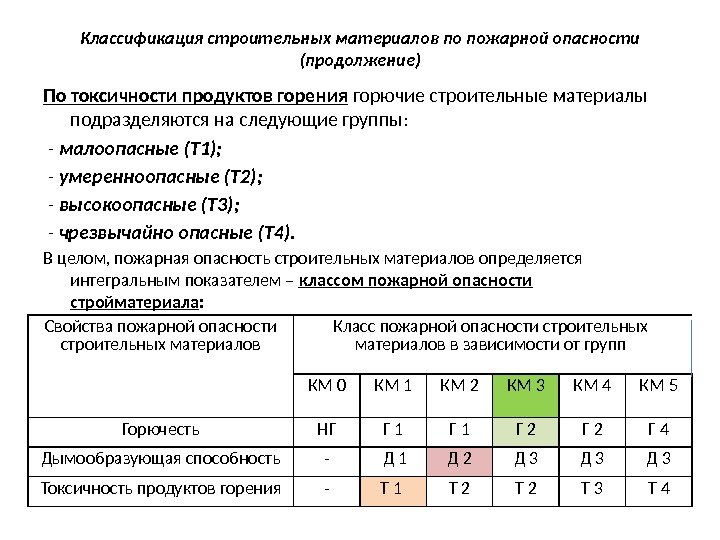 Классификация строительных материалов по пожарной опасности (продолжение)

По токсичности продуктов горения горючие строительные материалы подразделяются на следующие группы:

- малоопасные (Т1);

- умеренноопасные (Т2);

- высокоопасные (Т3);

- чрезвычайно опасные (Т4).

В целом, пожарная опасность строительных материалов определяется интегральным показателем – классом пожарной опасности стройматериала:

| Свойства пожарной опасности строительных материалов | Класс пожарной опасности строительных материалов в зависимости от групп | | | | | |
|---|---|---|---|---|---|---|
| | КМ 0 | КМ 1 | КМ 2 | КМ 3 | КМ 4 | КМ 5 |
| Горючесть | НГ | Г 1 | Г 1 | Г 2 | Г 2 | Г 4 |
| Дымообразующая способность | - | Д 1 | Д 2 | Д 3 | Д 3 | Д 3 |
| Токсичность продуктов горения | - | Т 1 | Т 2 | Т 2 | Т 3 | Т 4 |